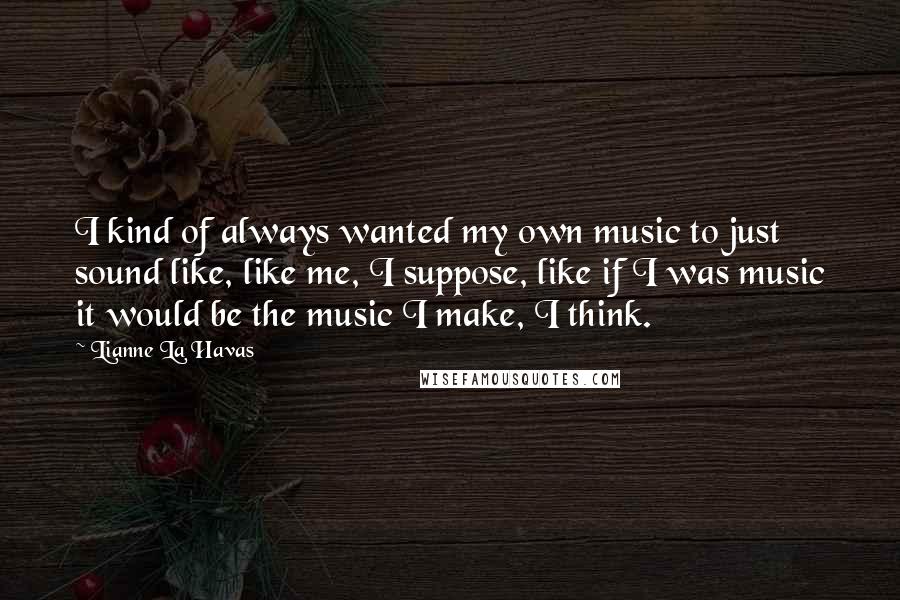 I kind of always wanted my own music to just sound like, like me, I suppose, like if I was music it would be the music I make, I think.

~ Lianne La Havas

WISEFAMOUSQUOTES.COM